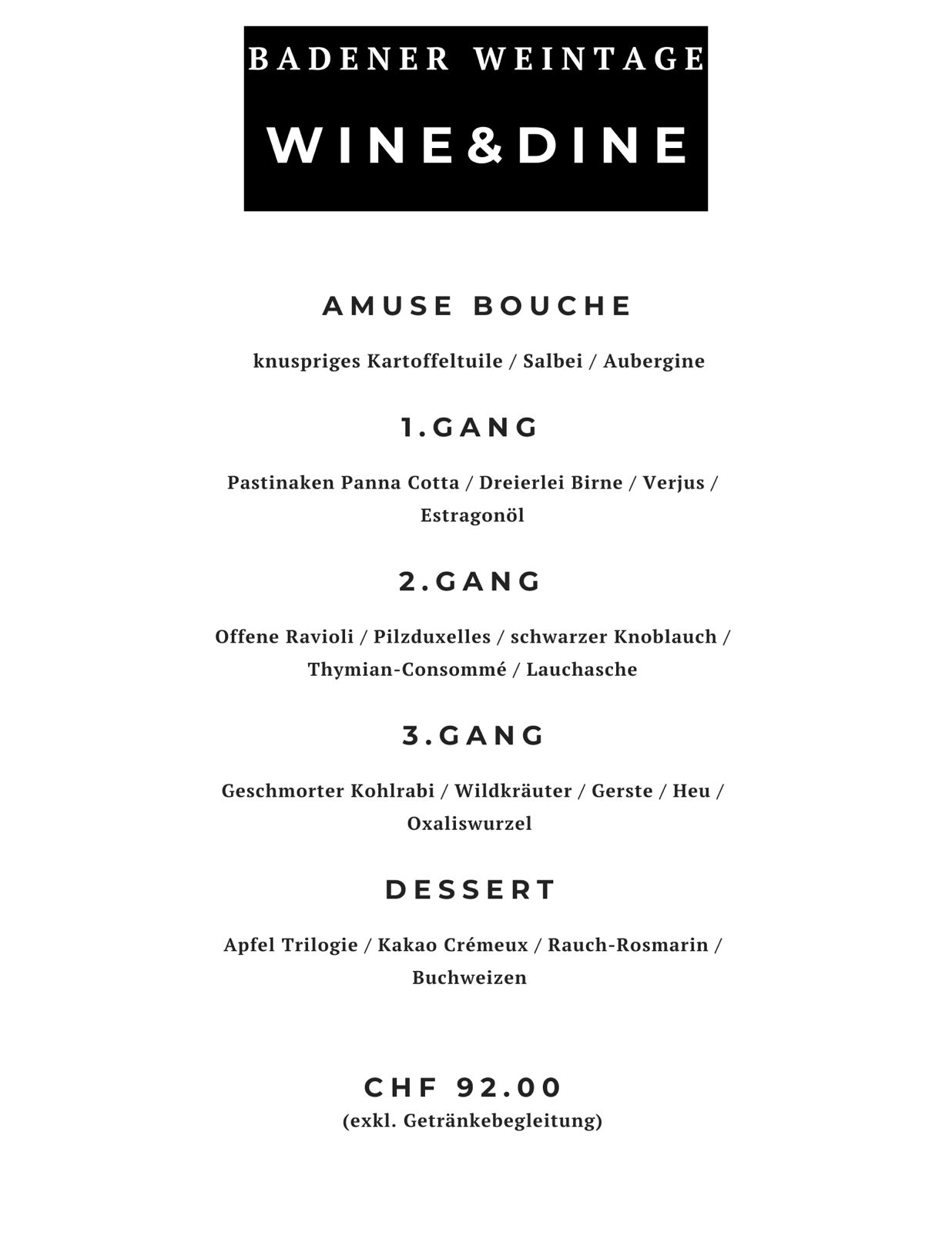 BADENER WEINTAGE

WINE&DINE

AMUSE BOUCHE

knuspriges Kartoffeltuile / Salbei / Aubergine

1.GANG

Pastinaken Panna Cotta / Dreierlei Birne / Verjus / Estragonöl

2.GANG

Offene Ravioli / Pilzduxelles / schwarzer Knoblauch / Thymian-Consommé / Lauchasche

3.GANG

Geschmorter Kohlrabi / Wildkräuter / Gerste / Heu / Oxaliswurzel

DESSERT

Apfel Trilogie / Kakao Crémeux / Rauch-Rosmarin / Buchweizen

CHF 92.00
(exkl. Getränkebegleitung)